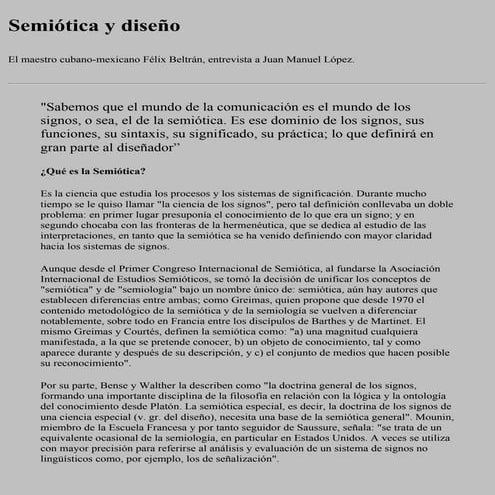 Semiótica y diseño

El maestro cubano-mexicano Félix Beltrán, entrevista a Juan Manuel López.

"Sabemos que el mundo de la comunicación es el mundo de los signos, o sea, el de la semiótica. Es ese dominio de los signos, sus funciones, su sintaxis, su significado, su práctica; lo que definirá en gran parte al diseñador"

¿Qué es la Semiótica?

Es la ciencia que estudia los procesos y los sistemas de significación. Durante mucho tiempo se le quiso llamar "la ciencia de los signos", pero tal definición conllevaba un doble problema: en primer lugar presuponía el conocimiento de lo que era un signo; y en segundo chocaba con las fronteras de la hermenéutica, que se dedica al estudio de las interpretaciones, en tanto que la semiótica se ha venido definiendo con mayor claridad hacia los sistemas de signos.

Aunque desde el Primer Congreso Internacional de Semiótica, al fundarse la Asociación Internacional de Estudios Semióticos, se tomó la decisión de unificar los conceptos de "semiótica" y de "semiología" bajo un nombre único de: semiótica, aún hay autores que establecen diferencias entre ambas; como Greimas, quien propone que desde 1970 el contenido metodológico de la semiótica y de la semiología se vuelven a diferenciar notablemente, sobre todo en Francia entre los discípulos de Barthes y de Martinet. El mismo Greimas y Courtés, definen la semiótica como: "a) una magnitud cualquiera manifestada, a la que se pretende conocer, b) un objeto de conocimiento, tal y como aparece durante y después de su descripción, y c) el conjunto de medios que hacen posible su reconocimiento".

Por su parte, Bense y Walther la describen como "la doctrina general de los signos, formando una importante disciplina de la filosofía en relación con la lógica y la ontología del conocimiento desde Platón. La semiótica especial, es decir, la doctrina de los signos de una ciencia especial (v. gr. del diseño), necesita una base de la semiótica general". Mounin, miembro de la Escuela Francesa y por tanto seguidor de Saussure, señala: "se trata de un equivalente ocasional de la semiología, en particular en Estados Unidos. A veces se utiliza con mayor precisión para referirse al análisis y evaluación de un sistema de signos no lingüísticos como, por ejemplo, los de señalización".